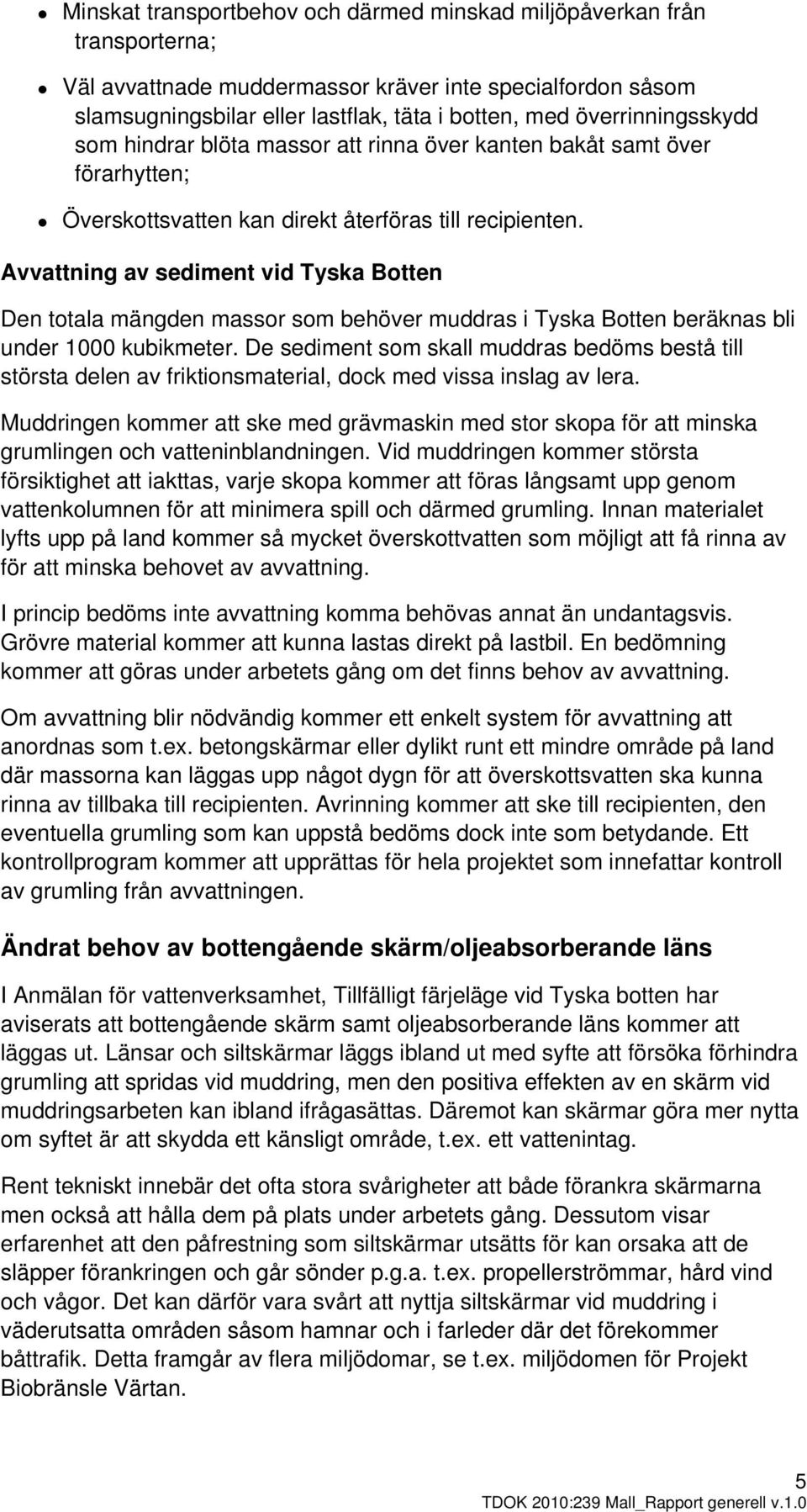 - Minskat transportbehov och därmed minskad miljöpåverkan från transporterna;
- Väl avvattnade muddermassor kräver inte specialfordon såsom slamsugningsbilar eller lastflak, täta i botten, med överrinningsskydd som hindrar blöta massor att rinna över kanten bakåt samt över förarhytten;
- Överskottsvatten kan direkt återföras till recipienten.

Avvattning av sediment vid Tyska Botten

Den totala mängden massor som behöver muddras i Tyska Botten beräknas bli under 1000 kubikmeter. De sediment som skall muddras bedöms bestå till största delen av friktionsmaterial, dock med vissa inslag av lera.

Muddringen kommer att ske med grävmaskin med stor skopa för att minska grumlingen och vatteninblandningen. Vid muddringen kommer största försiktighet att iakttas, varje skopa kommer att föras långsamt upp genom vattenkolumnen för att minimera spill och därmed grumling. Innan materialet lyfts upp på land kommer så mycket överskottvatten som möjligt att få rinna av för att minska behovet av avvattning.

I princip bedöms inte avvattning komma behövas annat än undantagsvis. Grövre material kommer att kunna lastas direkt på lastbil. En bedömning kommer att göras under arbetets gång om det finns behov av avvattning.

Om avvattning blir nödvändig kommer ett enkelt system för avvattning att anordnas som t.ex. betongskärmar eller dylikt runt ett mindre område på land där massorna kan läggas upp något dygn för att överskottsvatten ska kunna rinna av tillbaka till recipienten. Avrinning kommer att ske till recipienten, den eventuella grumling som kan uppstå bedöms dock inte som betydande. Ett kontrollprogram kommer att upprättas för hela projektet som innefattar kontroll av grumling från avvattningen.

Ändrat behov av bottengående skärm/oljeabsorberande läns

I Anmälan för vattenverksamhet, Tillfälligt färjeläge vid Tyska botten har aviserats att bottengående skärm samt oljeabsorberande läns kommer att läggas ut. Länsar och siltskärmar läggs ibland ut med syfte att försöka förhindra grumling att spridas vid muddring, men den positiva effekten av en skärm vid muddringsarbeten kan ibland ifrågasättas. Däremot kan skärmar göra mer nytta om syftet är att skydda ett känsligt område, t.ex. ett vattenintag.

Rent tekniskt innebär det ofta stora svårigheter att både förankra skärmarna men också att hålla dem på plats under arbetets gång. Dessutom visar erfarenhet att den påfrestning som siltskärmar utsätts för kan orsaka att de släpper förankringen och går sönder p.g.a. t.ex. propellerströmmar, hård vind och vågor. Det kan därför vara svårt att nyttja siltskärmar vid muddring i väderutsatta områden såsom hamnar och i farleder där det förekommer båttrafik. Detta framgår av flera miljödomar, se t.ex. miljödomen för Projekt Biobränsle Värtan.

5
TDOK 2010:239 Mall_Rapport generell v.1.0